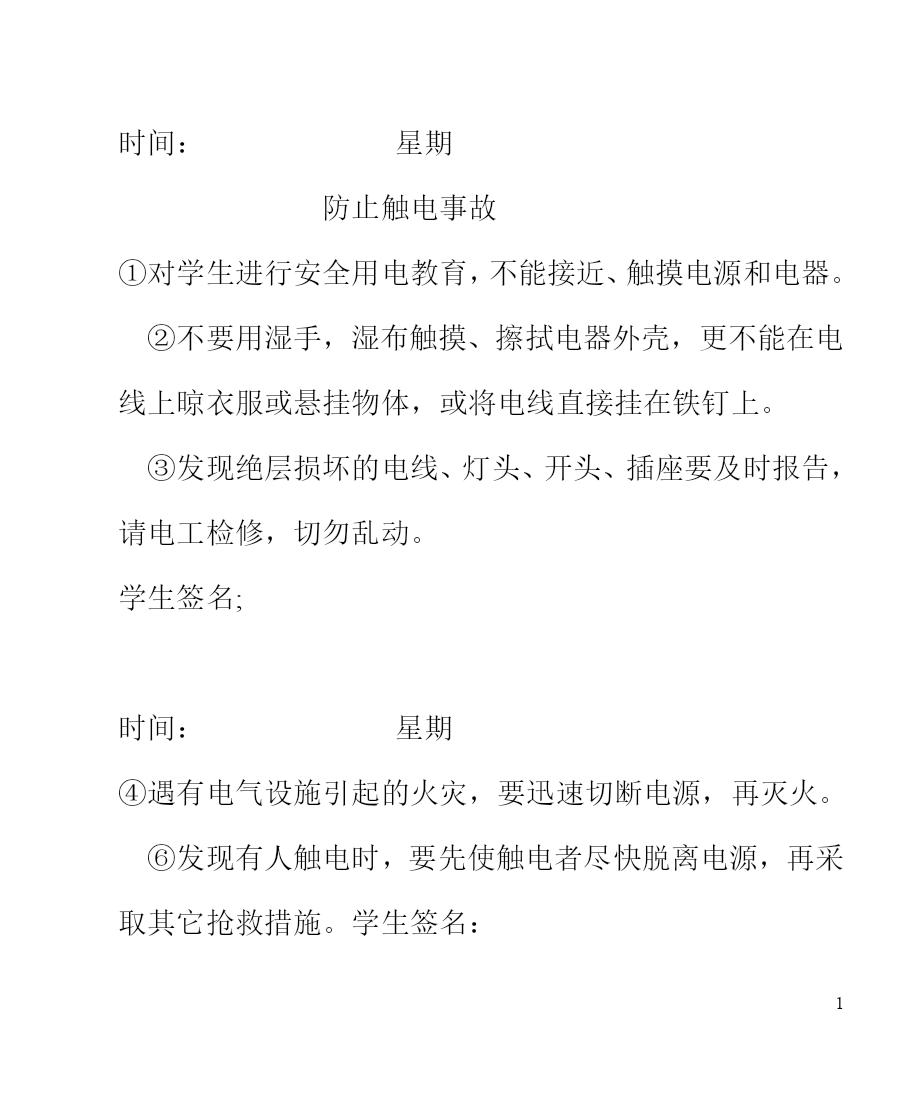 时间：　　　　　　星期

防止触电事故

①对学生进行安全用电教育，不能接近、触摸电源和电器。

②不要用湿手，湿布触摸、擦拭电器外壳，更不能在电线上晾衣服或悬挂物体，或将电线直接挂在铁钉上。

③发现绝层损坏的电线、灯头、开头、插座要及时报告，请电工检修，切勿乱动。

学生签名;

时间：　　　　　　星期

④遇有电气设施引起的火灾，要迅速切断电源，再灭火。

⑥发现有人触电时，要先使触电者尽快脱离电源，再采取其它抢救措施。学生签名：

1